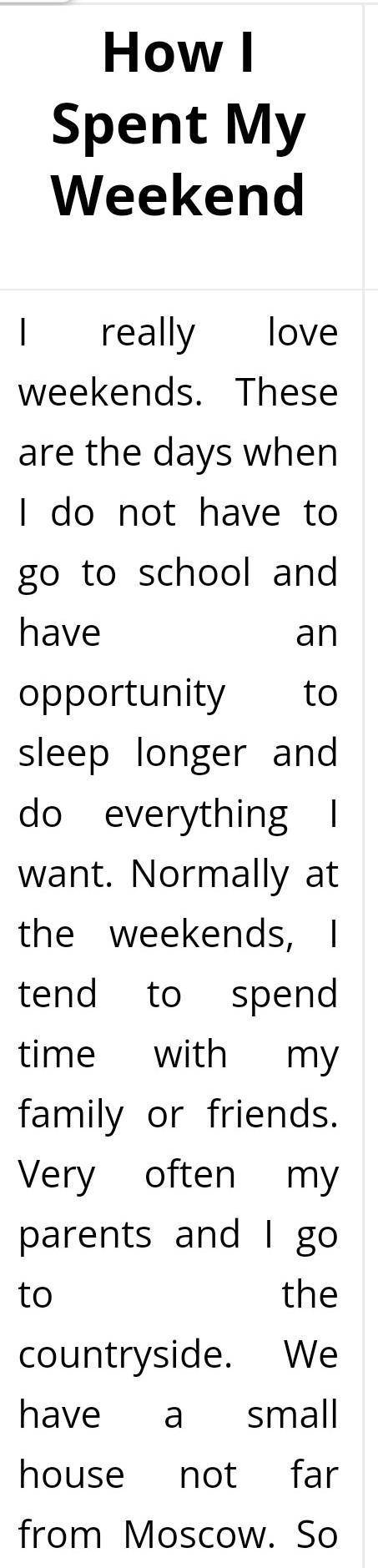 How I Spent My Weekend

I really love weekends. These are the days when I do not have to go to school and have an opportunity to sleep longer and do everything I want. Normally at the weekends, I tend to spend time with my family or friends. Very often my parents and I go to the countryside. We have a small house not far from Moscow. So